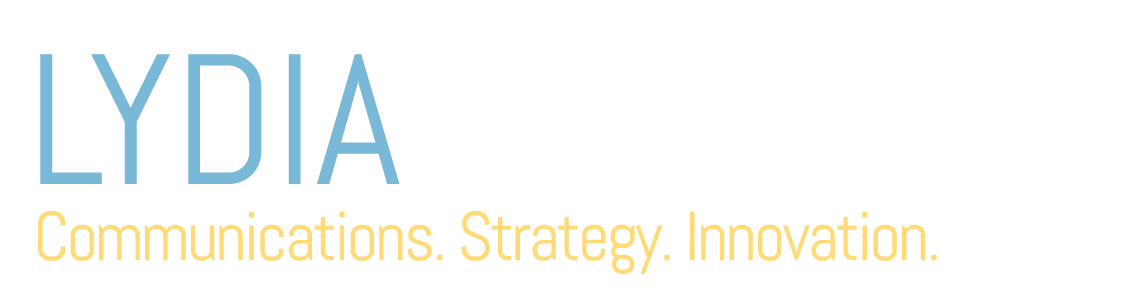 LYDIA

Communications. Strategy. Innovation.